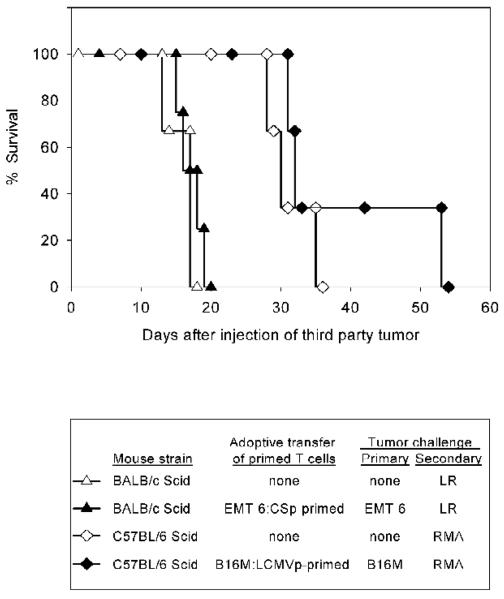 100
80
60
40
20
0
% Survival

0 10 20 30 40 50 60
Days after injection of third party tumor

| Mouse strain | Adoptive transfer of primed T cells | Tumor challenge Primary | Tumor challenge Secondary |
|---|---|---|---|
| BALB/c Scid | none | none | LR |
| BALB/c Scid | EMT 6:CSp primed | EMT 6 | LR |
| C57BL/6 Scid | none | none | RMA |
| C57BL/6 Scid | B16M:LCMVp-primed | B16M | RMA |